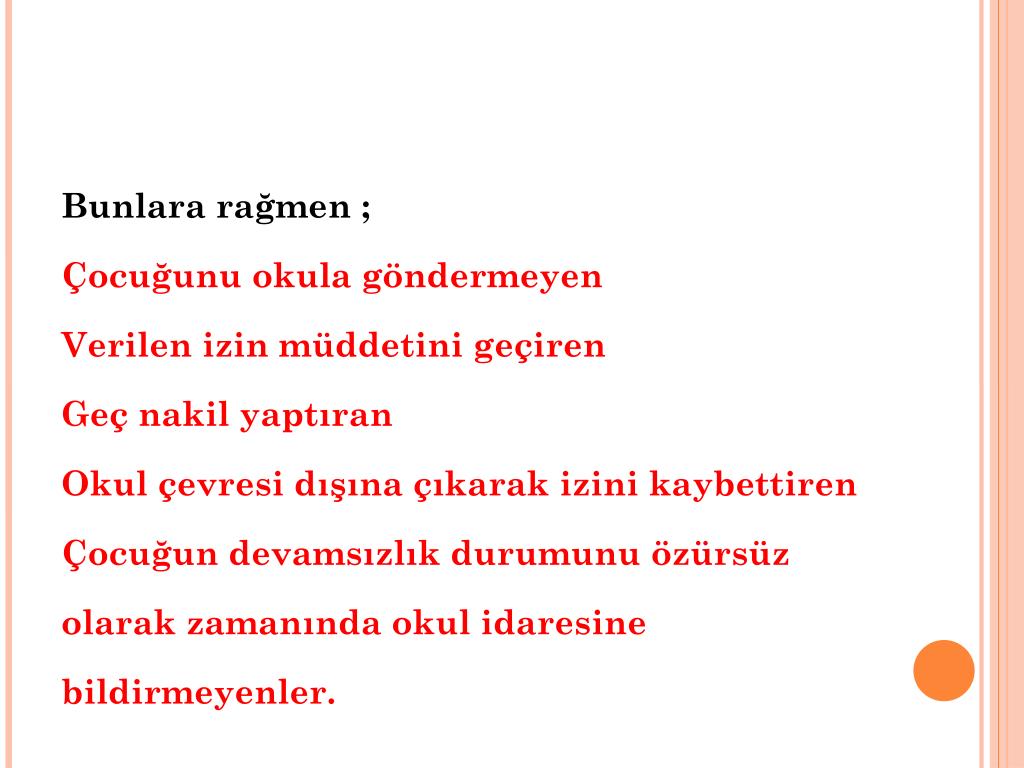 Bunlara rağmen ;

Çocuğunu okula göndermeyen

Verilen izin müddetini geçiren

Geç nakil yaptıran

Okul çevresi dışına çıkarak izini kaybettiren

Çocuğun devamsızlık durumunu özürsüz olarak zamanında okul idaresine bildirmeyenler.